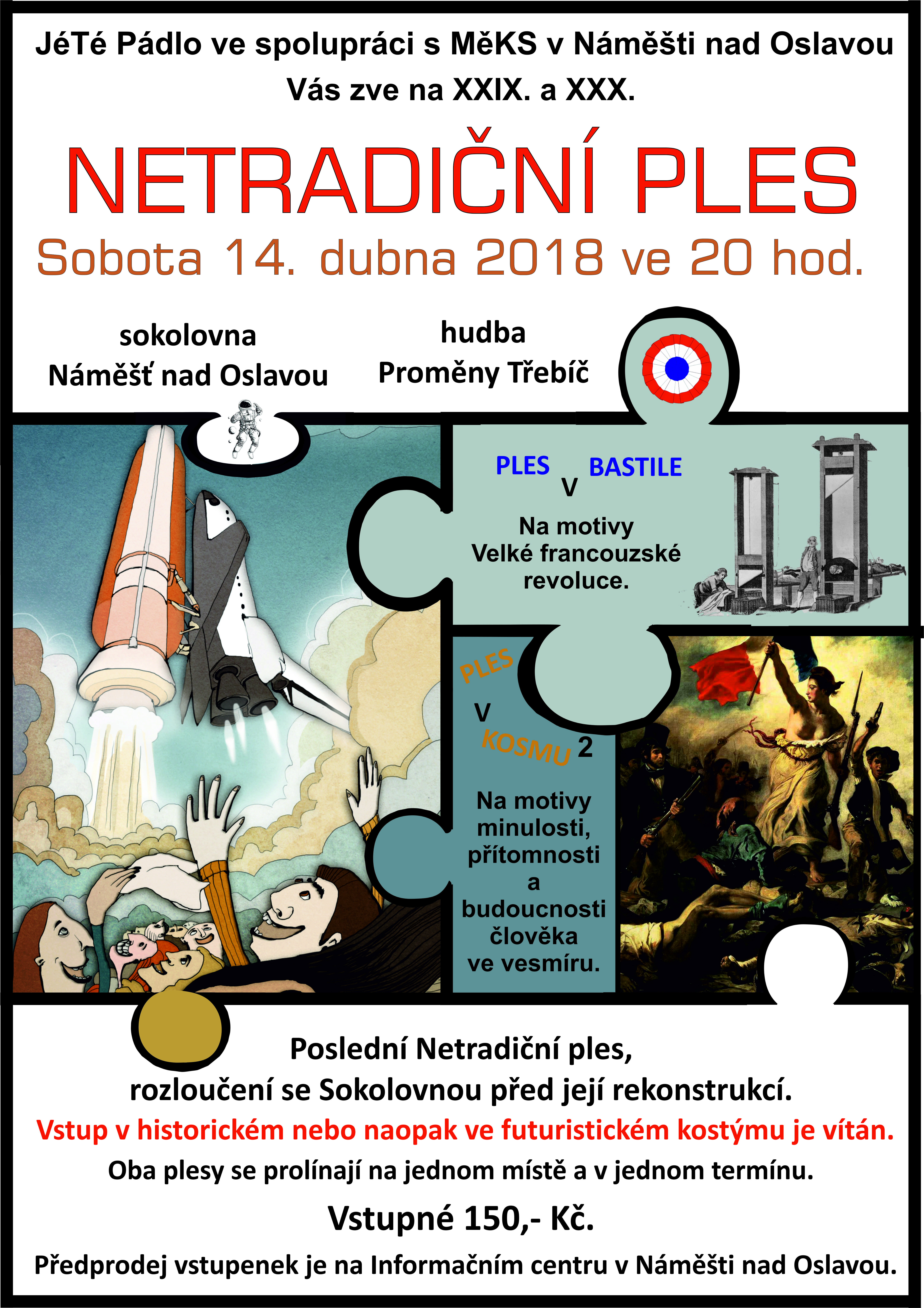 JéTé Pádlo ve spolupráci s MěKS v Náměšti nad Oslavou
Vás zve na XXIX. a XXX.

NETRADIČNÍ PLES

Sobota 14. dubna 2018 ve 20 hod.

sokolovna
Náměšť nad Oslavou

hudba
Proměny Třebíč

PLES V BASTILE

Na motivy Velké francouzské revoluce.

PLES V KOSMU 2

Na motivy minulosti, přítomnosti a budoucnosti člověka ve vesmíru.

Poslední Netradiční ples,
rozloučení se Sokolovnou před její rekonstrukcí.

Vstup v historickém nebo naopak ve futuristickém kostýmu je vítán.

Oba plesy se prolínají na jednom místě a v jednom termínu.

Vstupné 150,- Kč.

Předprodej vstupenek je na Informačním centru v Náměšti nad Oslavou.